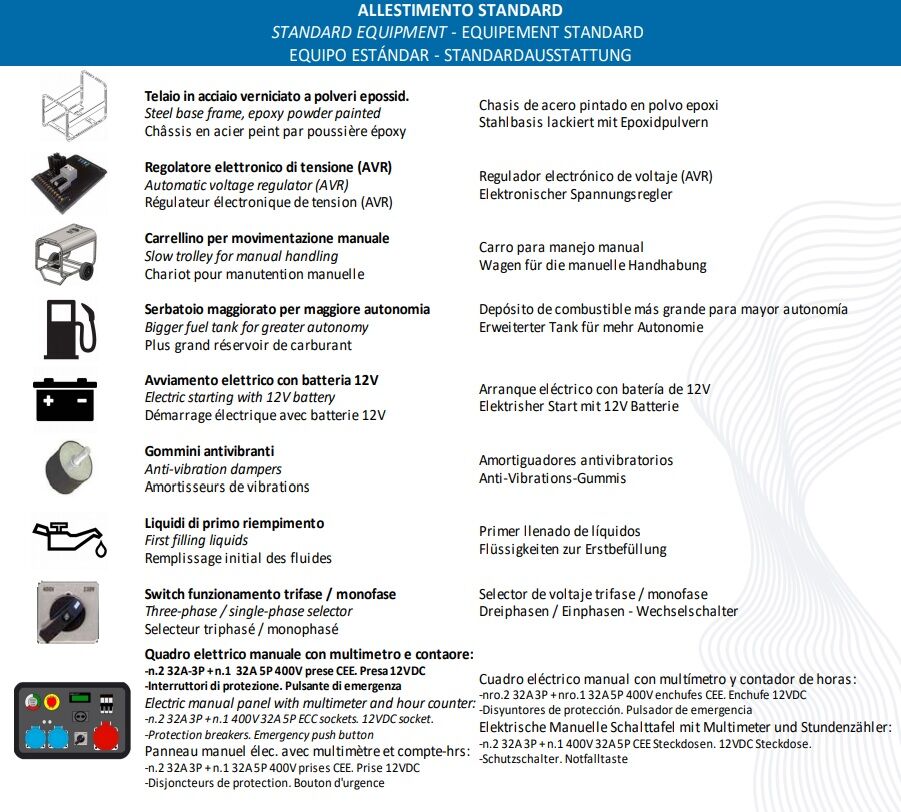 ALLESTIMENTO STANDARD
STANDARD EQUIPMENT - EQUIPEMENT STANDARD
EQUIPO ESTÁNDAR - STANDARDAUSSTATTUNG

Telaio in acciaio verniciato a polveri epossid.
Steel base frame, epoxy powder painted
Châssis en acier peint par poussière époxy

Chasis de acero pintado en polvo epoxi
Stahlbasis lackiert mit Epoxidpulvern

Regolatore elettronico di tensione (AVR)
Automatic voltage regulator (AVR)
Régulateur électronique de tension (AVR)

Regulador electrónico de voltaje (AVR)
Elektronischer Spannungsregler

Carrellino per movimentazione manuale
Slow trolley for manual handling
Chariot pour manutention manuelle

Carro para manejo manual
Wagen für die manuelle Handhabung

Serbatoio maggiorato per maggiore autonomia
Bigger fuel tank for greater autonomy
Plus grand réservoir de carburant

Depósito de combustible más grande para mayor autonomía
Erweiterter Tank für mehr Autonomie

Avviamento elettrico con batteria 12V
Electric starting with 12V battery
Démarrage électrique avec batterie 12V

Arranque eléctrico con batería de 12V
Elektrisher Start mit 12V Batterie

Gommini antivibranti
Anti-vibration dampers
Amortisseurs de vibrations

Amortiguadores antivibratorios
Anti-Vibrations-Gummis

Liquidi di primo riempimento
First filling liquids
Remplissage initial des fluides

Primer llenado de líquidos
Flüssigkeiten zur Erstbefüllung

Switch funzionamento trifase / monofase
Three-phase / single-phase selector
Selecteur triphasé / monophasé

Selector de voltaje trifase / monofase
Dreiphasen / Einphasen - Wechselschalter

Quadro elettrico manuale con multimetro e contaore:
-n.2 32A-3P + n.1 32A 5P 400V prese CEE. Presa 12VDC
-Interruttori di protezione. Pulsante di emergenza
Electric manual panel with multimeter and hour counter:
-n.2 32A 3P + n.1 400V 32A 5P ECC sockets. 12VDC socket.
-Protection breakers. Emergency push button
Panneau manuel élec. avec multimètre et compte-hrs:
-n.2 32A 3P + n.1 32A 5P 400V prises CEE. Prise 12VDC
-Disjoncteurs de protection. Bouton d'urgence

Cuadro eléctrico manual con multímetro y contador de horas:
-nro.2 32A 3P + nro.1 32A 5P 400V enchufes CEE. Enchufe 12VDC
-Disyuntores de protección. Pulsador de emergencia
Elektrische Manuelle Schalttafel mit Multimeter und Stundenzähler:
-n.2 32A 3P + n.1 400V 32A 5P CEE Steckdosen. 12VDC Steckdose.
-Schutzschalter. Notfalltaste